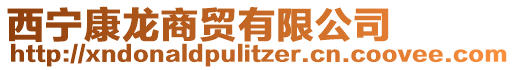 西宁康龙商贸有限公司
http://xndonaldpulitzer.cn.coovee.com